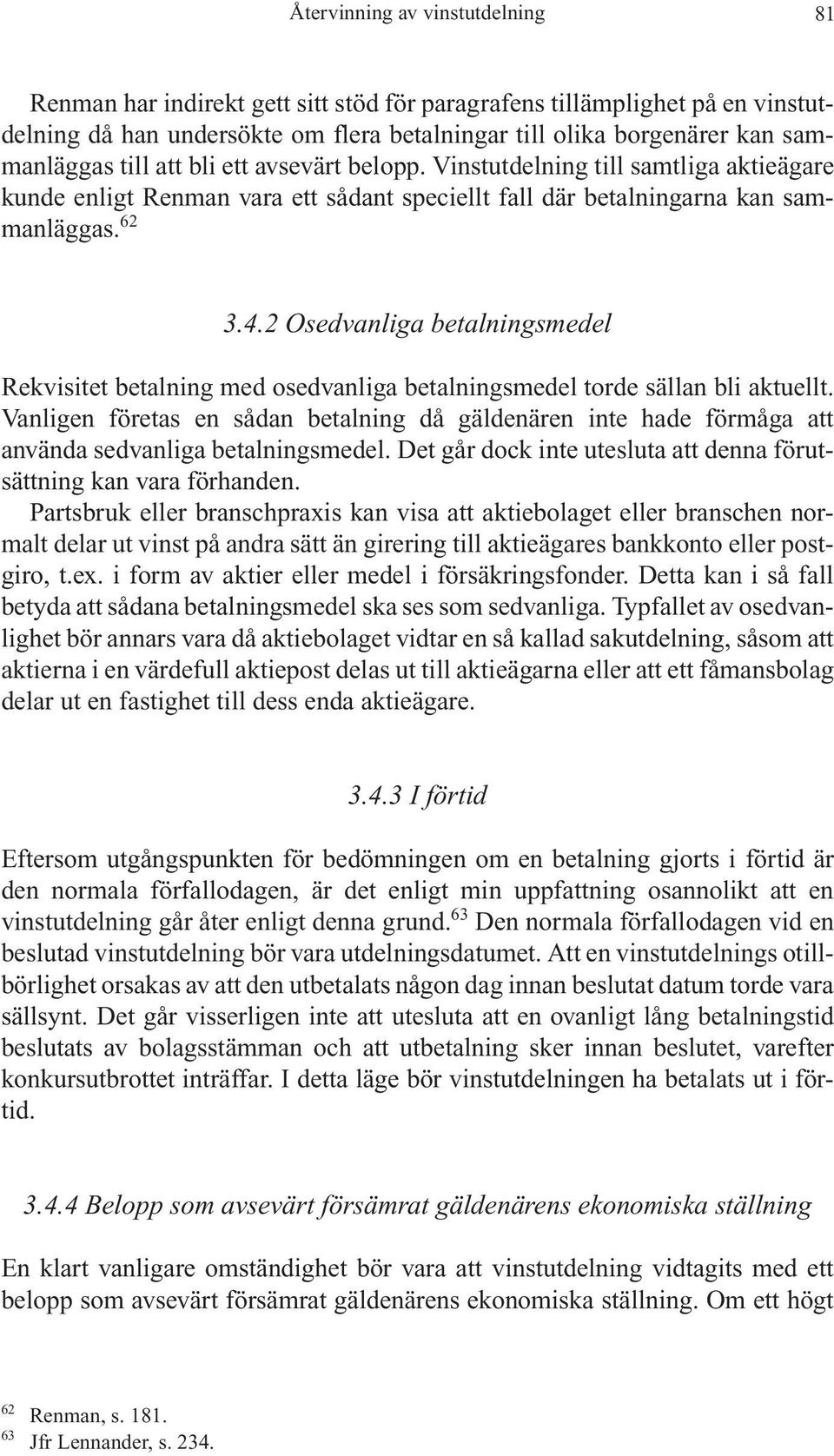 Återvinning av vinstutdelning 81

Renman har indirekt gett sitt stöd för paragrafens tillämplighet på en vinstutdelning då han undersökte om flera betalningar till olika borgenärer kan sammanläggas till att bli ett avsevärt belopp. Vinstutdelning till samtliga aktieägare kunde enligt Renman vara ett sådant speciellt fall där betalningarna kan sammanläggas.$^{62}$

3.4.2 Osedvanliga betalningsmedel

Rekvisitet betalning med osedvanliga betalningsmedel torde sällan bli aktuellt. Vanligen företas en sådan betalning då gäldenären inte hade förmåga att använda sedvanliga betalningsmedel. Det går dock inte utesluta att denna förutsättning kan vara förhanden.
Partsbruk eller branschpraxis kan visa att aktiebolaget eller branschen normalt delar ut vinst på andra sätt än girering till aktieägares bankkonto eller postgiro, t.ex. i form av aktier eller medel i försäkringsfonder. Detta kan i så fall betyda att sådana betalningsmedel ska ses som sedvanliga. Typfallet av osedvanlighet bör annars vara då aktiebolaget vidtar en så kallad sakutdelning, såsom att aktierna i en värdefull aktiepost delas ut till aktieägarna eller att ett fåmansbolag delar ut en fastighet till dess enda aktieägare.

3.4.3 I förtid

Eftersom utgångspunkten för bedömningen om en betalning gjorts i förtid är den normala förfallodagen, är det enligt min uppfattning osannolikt att en vinstutdelning går åter enligt denna grund.$^{63}$ Den normala förfallodagen vid en beslutad vinstutdelning bör vara utdelningsdatumet. Att en vinstutdelnings otillbörlighet orsakas av att den utbetalats någon dag innan beslutat datum torde vara sällsynt. Det går visserligen inte att utesluta att en ovanligt lång betalningstid beslutats av bolagsstämman och att utbetalning sker innan beslutet, varefter konkursutbrottet inträffar. I detta läge bör vinstutdelningen ha betalats ut i förtid.

3.4.4 Belopp som avsevärt försämrat gäldenärens ekonomiska ställning

En klart vanligare omständighet bör vara att vinstutdelning vidtagits med ett belopp som avsevärt försämrat gäldenärens ekonomiska ställning. Om ett högt

$^{62}$ Renman, s. 181.
$^{63}$ Jfr Lennander, s. 234.